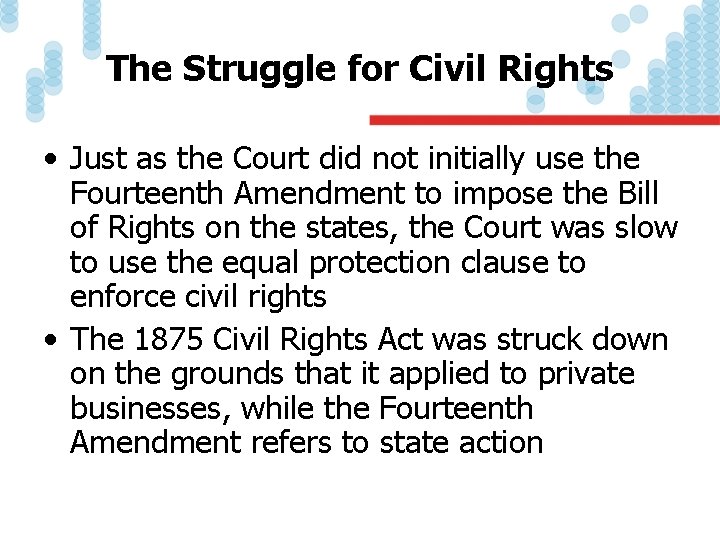 The Struggle for Civil Rights

• Just as the Court did not initially use the Fourteenth Amendment to impose the Bill of Rights on the states, the Court was slow to use the equal protection clause to enforce civil rights

• The 1875 Civil Rights Act was struck down on the grounds that it applied to private businesses, while the Fourteenth Amendment refers to state action